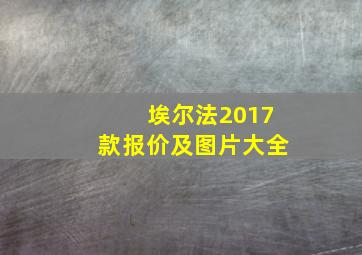 埃尔法2017款报价及图片大全